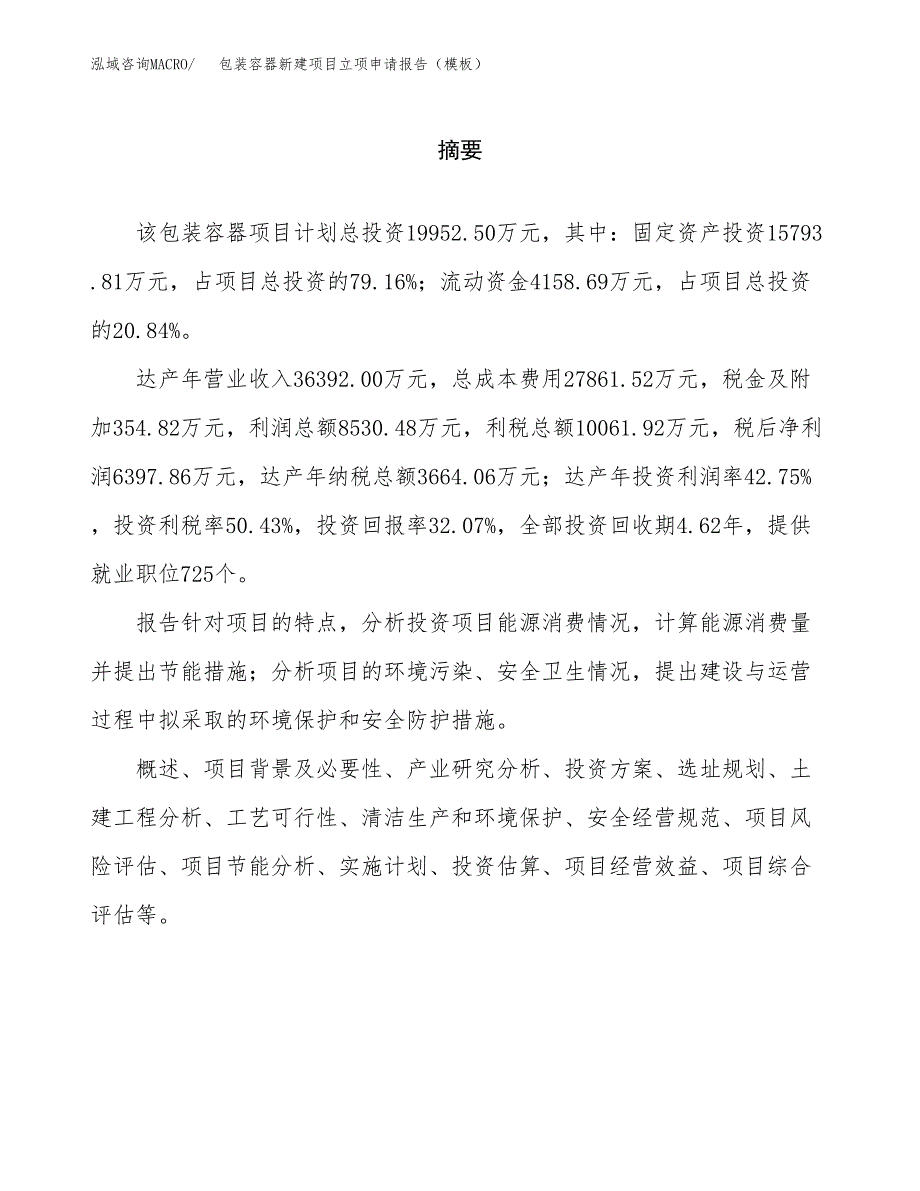 泓域咨询MACRO/　包装容器新建项目立项申请报告（模板）

摘要

该包装容器项目计划总投资19952.50万元，其中：固定资产投资15793.81万元，占项目总投资的79.16%；流动资金4158.69万元，占项目总投资的20.84%。

达产年营业收入36392.00万元，总成本费用27861.52万元，税金及附加354.82万元，利润总额8530.48万元，利税总额10061.92万元，税后净利润6397.86万元，达产年纳税总额3664.06万元；达产年投资利润率42.75%，投资利税率50.43%，投资回报率32.07%，全部投资回收期4.62年，提供就业职位725个。

报告针对项目的特点，分析投资项目能源消费情况，计算能源消费量并提出节能措施；分析项目的环境污染、安全卫生情况，提出建设与运营过程中拟采取的环境保护和安全防护措施。

概述、项目背景及必要性、产业研究分析、投资方案、选址规划、土建工程分析、工艺可行性、清洁生产和环境保护、安全经营规范、项目风险评估、项目节能分析、实施计划、投资估算、项目经营效益、项目综合评估等。